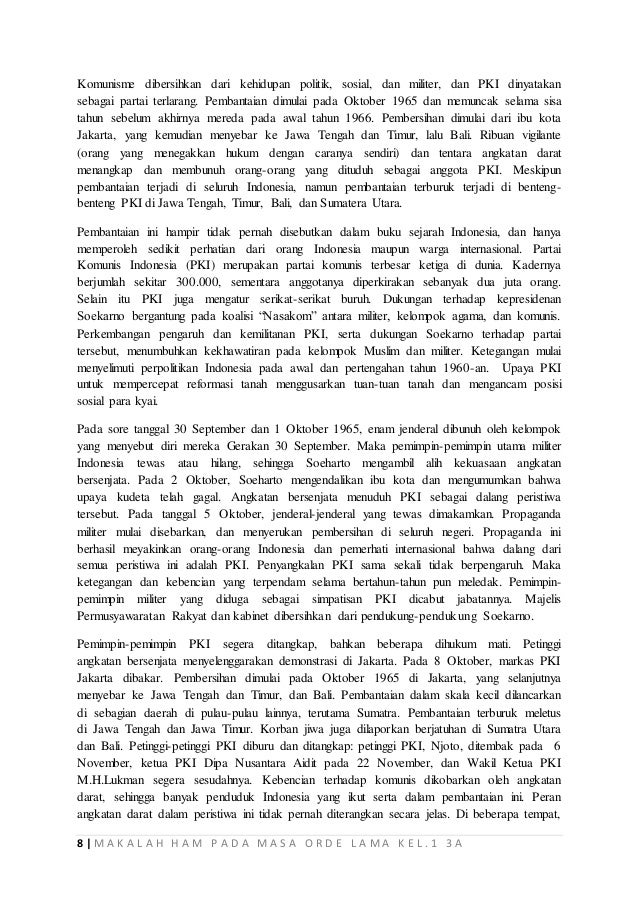 Komunisme dibersihkan dari kehidupan politik, sosial, dan militer, dan PKI dinyatakan sebagai partai terlarang. Pembantaian dimulai pada Oktober 1965 dan memuncak selama sisa tahun sebelum akhirnya mereda pada awal tahun 1966. Pembersihan dimulai dari ibu kota Jakarta, yang kemudian menyebar ke Jawa Tengah dan Timur, lalu Bali. Ribuan vigilante (orang yang menegakkan hukum dengan caranya sendiri) dan tentara angkatan darat menangkap dan membunuh orang-orang yang dituduh sebagai anggota PKI. Meskipun pembantaian terjadi di seluruh Indonesia, namun pembantaian terburuk terjadi di benteng-benteng PKI di Jawa Tengah, Timur, Bali, dan Sumatera Utara.

Pembantaian ini hampir tidak pernah disebutkan dalam buku sejarah Indonesia, dan hanya memperoleh sedikit perhatian dari orang Indonesia maupun warga internasional. Partai Komunis Indonesia (PKI) merupakan partai komunis terbesar ketiga di dunia. Kadernya berjumlah sekitar 300.000, sementara anggotanya diperkirakan sebanyak dua juta orang. Selain itu PKI juga mengatur serikat-serikat buruh. Dukungan terhadap kepresidenan Soekarno bergantung pada koalisi "Nasakom" antara militer, kelompok agama, dan komunis. Perkembangan pengaruh dan kemilitanan PKI, serta dukungan Soekarno terhadap partai tersebut, menumbuhkan kekhawatiran pada kelompok Muslim dan militer. Ketegangan mulai menyelimuti perpolitikan Indonesia pada awal dan pertengahan tahun 1960-an. Upaya PKI untuk mempercepat reformasi tanah menggusarkan tuan-tuan tanah dan mengancam posisi sosial para kyai.

Pada sore tanggal 30 September dan 1 Oktober 1965, enam jenderal dibunuh oleh kelompok yang menyebut diri mereka Gerakan 30 September. Maka pemimpin-pemimpin utama militer Indonesia tewas atau hilang, sehingga Soeharto mengambil alih kekuasaan angkatan bersenjata. Pada 2 Oktober, Soeharto mengendalikan ibu kota dan mengumumkan bahwa upaya kudeta telah gagal. Angkatan bersenjata menuduh PKI sebagai dalang peristiwa tersebut. Pada tanggal 5 Oktober, jenderal-jenderal yang tewas dimakamkan. Propaganda militer mulai disebarkan, dan menyerukan pembersihan di seluruh negeri. Propaganda ini berhasil meyakinkan orang-orang Indonesia dan pemerhati internasional bahwa dalang dari semua peristiwa ini adalah PKI. Penyangkalan PKI sama sekali tidak berpengaruh. Maka ketegangan dan kebencian yang terpendam selama bertahun-tahun pun meledak. Pemimpin-pemimpin militer yang diduga sebagai simpatisan PKI dicabut jabatannya. Majelis Permusyawaratan Rakyat dan kabinet dibersihkan dari pendukung-pendukung Soekarno.

Pemimpin-pemimpin PKI segera ditangkap, bahkan beberapa dihukum mati. Petinggi angkatan bersenjata menyelenggarakan demonstrasi di Jakarta. Pada 8 Oktober, markas PKI Jakarta dibakar. Pembersihan dimulai pada Oktober 1965 di Jakarta, yang selanjutnya menyebar ke Jawa Tengah dan Timur, dan Bali. Pembantaian dalam skala kecil dilancarkan di sebagian daerah di pulau-pulau lainnya, terutama Sumatra. Pembantaian terburuk meletus di Jawa Tengah dan Jawa Timur. Korban jiwa juga dilaporkan berjatuhan di Sumatra Utara dan Bali. Petinggi-petinggi PKI diburu dan ditangkap: petinggi PKI, Njoto, ditembak pada 6 November, ketua PKI Dipa Nusantara Aidit pada 22 November, dan Wakil Ketua PKI M.H.Lukman segera sesudahnya. Kebencian terhadap komunis dikobarkan oleh angkatan darat, sehingga banyak penduduk Indonesia yang ikut serta dalam pembantaian ini. Peran angkatan darat dalam peristiwa ini tidak pernah diterangkan secara jelas. Di beberapa tempat,

8 | MAKALAH HAM PADA MASA ORDE LAMA KEL.1 3A